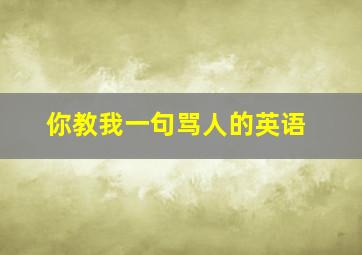 你教我一句骂人的英语